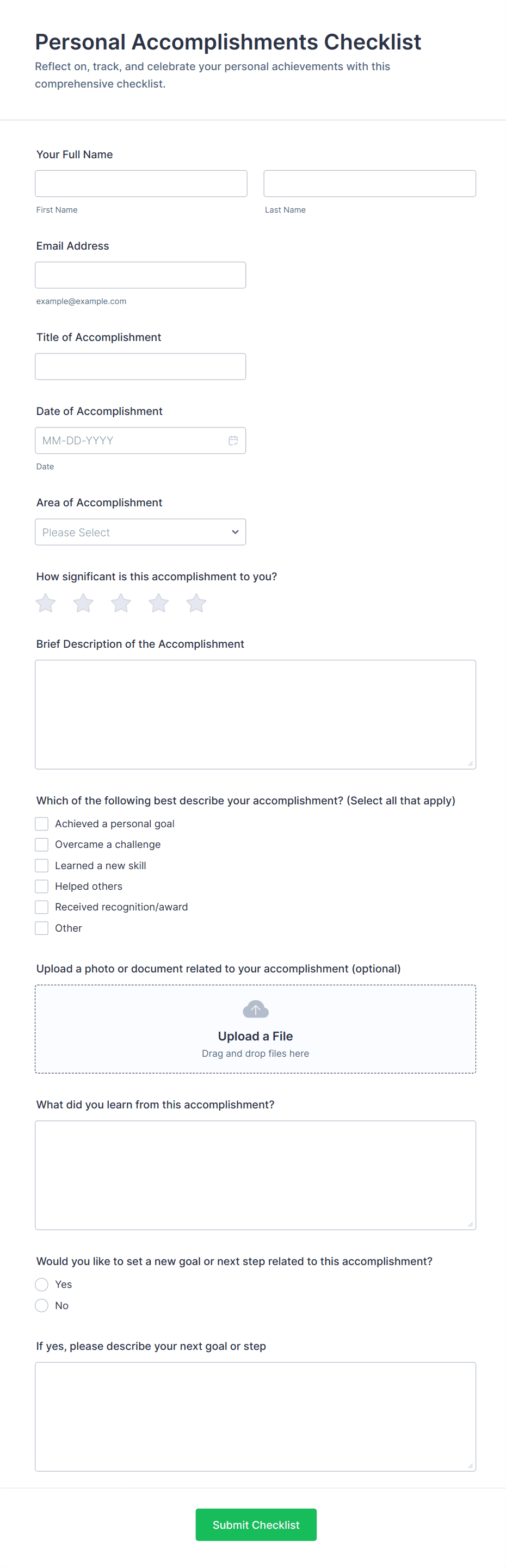 Personal Accomplishments Checklist

Reflect on, track, and celebrate your personal achievements with this comprehensive checklist.

Your Full Name

First Name

Last Name

Email Address

example@example.com

Title of Accomplishment

Date of Accomplishment

MM-DD-YYYY

Date

Area of Accomplishment

Please Select

How significant is this accomplishment to you?

Brief Description of the Accomplishment

Which of the following best describe your accomplishment? (Select all that apply)

Achieved a personal goal
Overcame a challenge
Learned a new skill
Helped others
Received recognition/award
Other

Upload a photo or document related to your accomplishment (optional)

Upload a File
Drag and drop files here

What did you learn from this accomplishment?

Would you like to set a new goal or next step related to this accomplishment?

Yes
No

If yes, please describe your next goal or step

Submit Checklist